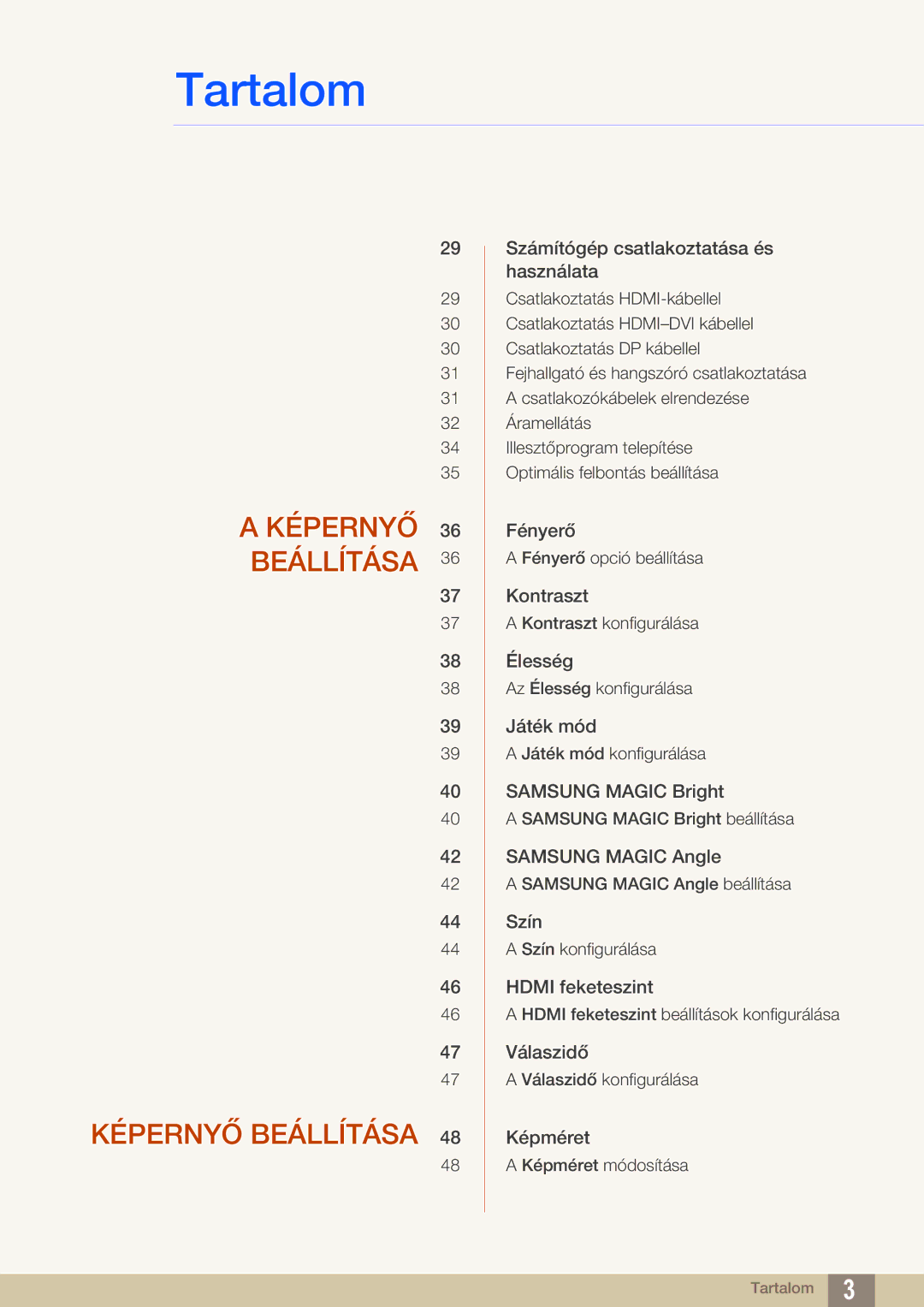 Tartalom

29 Számítógép csatlakoztatása és használata
29 Csatlakoztatás HDMI-kábellel
30 Csatlakoztatás HDMI–DVI kábellel
30 Csatlakoztatás DP kábellel
31 Fejhallgató és hangszóró csatlakoztatása
31 A csatlakozókábelek elrendezése
32 Áramellátás
34 Illesztőprogram telepítése
35 Optimális felbontás beállítása

A KÉPERNYŐ BEÁLLÍTÁSA

36 Fényerő
36 A Fényerő opció beállítása

37 Kontraszt
37 A Kontraszt konfigurálása

38 Élesség
38 Az Élesség konfigurálása

39 Játék mód
39 A Játék mód konfigurálása

40 SAMSUNG MAGIC Bright
40 A SAMSUNG MAGIC Bright beállítása

42 SAMSUNG MAGIC Angle
42 A SAMSUNG MAGIC Angle beállítása

44 Szín
44 A Szín konfigurálása

46 HDMI feketeszint
46 A HDMI feketeszint beállítások konfigurálása

47 Válaszidő
47 A Válaszidő konfigurálása

KÉPERNYŐ BEÁLLÍTÁSA

48 Képméret
48 A Képméret módosítása

Tartalom 3